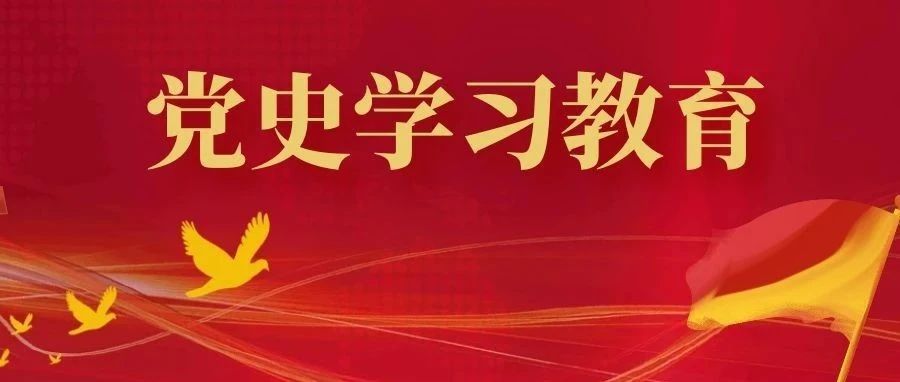 党史学习教育